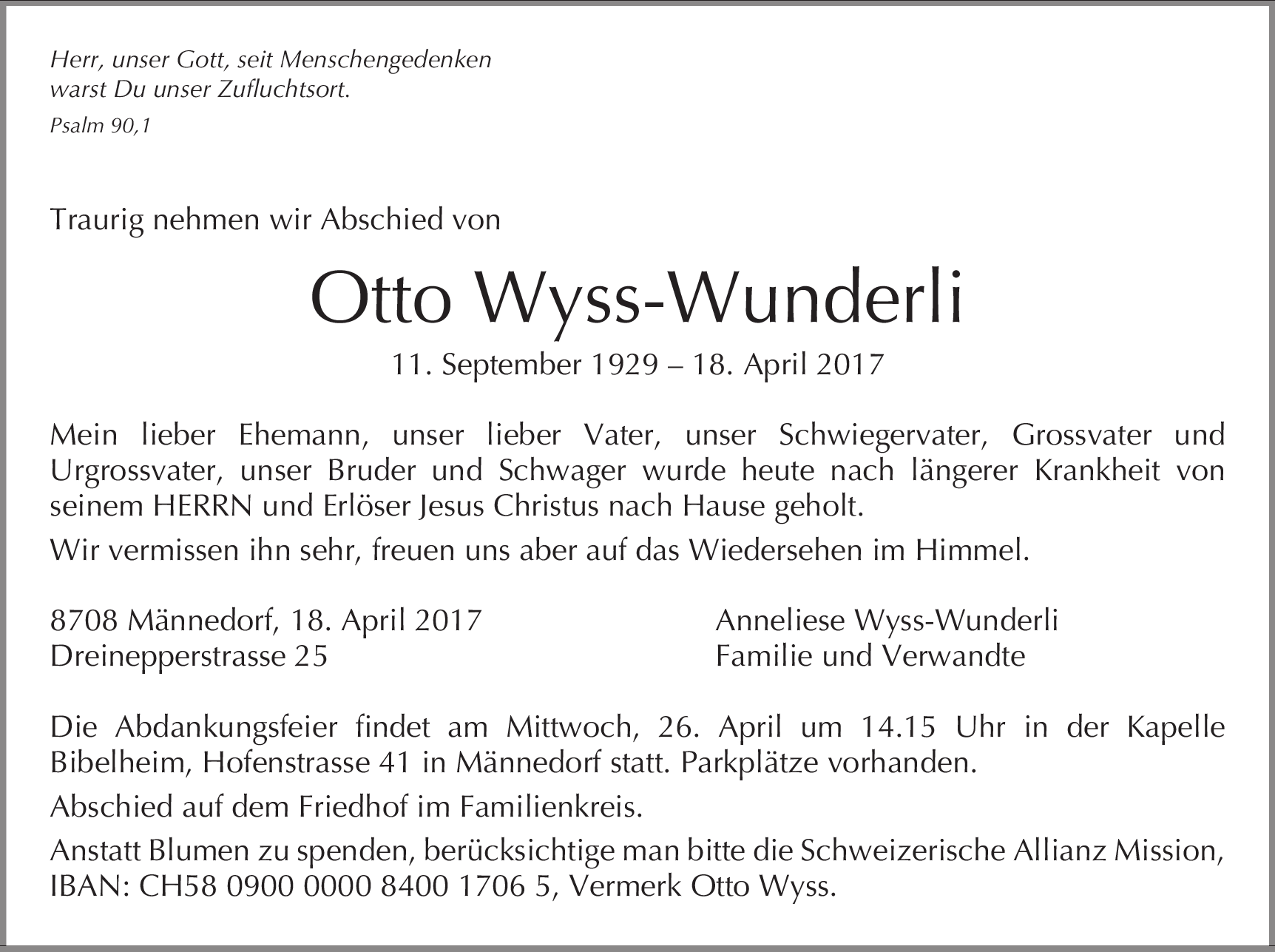 Herr, unser Gott, seit Menschengedenken
warst Du unser Zufluchtsort.
Psalm 90,1

Traurig nehmen wir Abschied von

Otto Wyss-Wunderli

11. September 1929 – 18. April 2017

Mein lieber Ehemann, unser lieber Vater, unser Schwiegervater, Grossvater und Urgrossvater, unser Bruder und Schwager wurde heute nach längerer Krankheit von seinem HERRN und Erlöser Jesus Christus nach Hause geholt.

Wir vermissen ihn sehr, freuen uns aber auf das Wiedersehen im Himmel.

8708 Männedorf, 18. April 2017
Dreinepperstrasse 25

Anneliese Wyss-Wunderli
Familie und Verwandte

Die Abdankungsfeier findet am Mittwoch, 26. April um 14.15 Uhr in der Kapelle Bibelheim, Hofenstrasse 41 in Männedorf statt. Parkplätze vorhanden.

Abschied auf dem Friedhof im Familienkreis.

Anstatt Blumen zu spenden, berücksichtige man bitte die Schweizerische Allianz Mission, IBAN: CH58 0900 0000 8400 1706 5, Vermerk Otto Wyss.